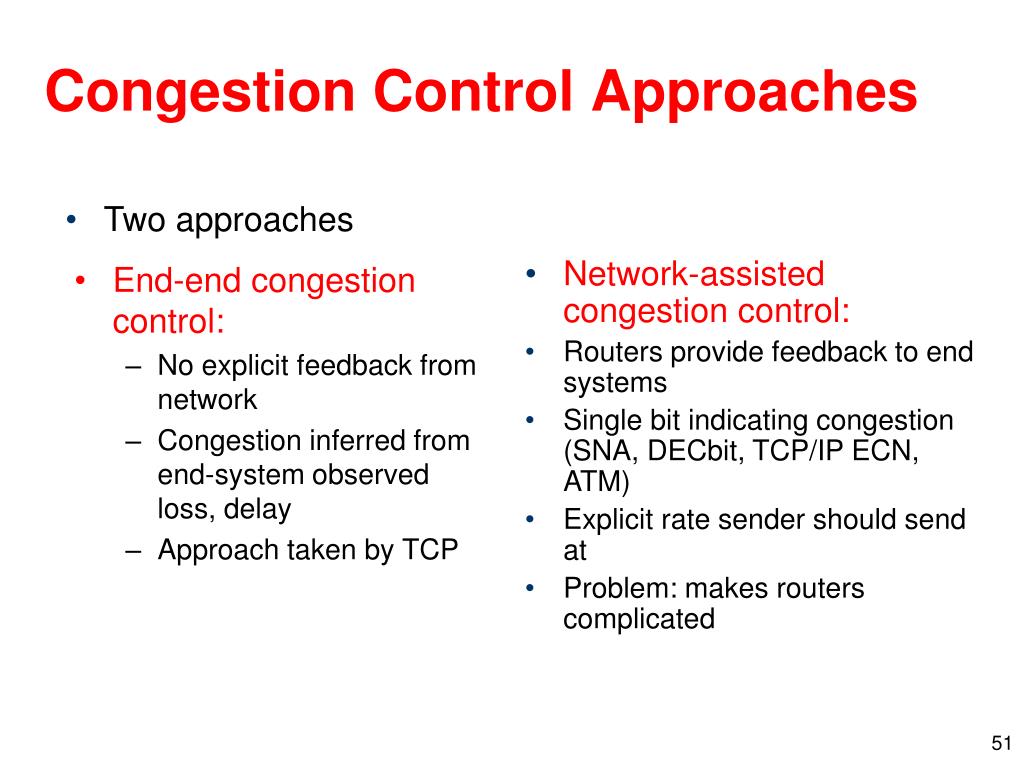 Congestion Control Approaches

• Two approaches

• End-end congestion control:
– No explicit feedback from network
– Congestion inferred from end-system observed loss, delay
– Approach taken by TCP

• Network-assisted congestion control:
• Routers provide feedback to end systems
• Single bit indicating congestion (SNA, DECbit, TCP/IP ECN, ATM)
• Explicit rate sender should send at
• Problem: makes routers complicated

51